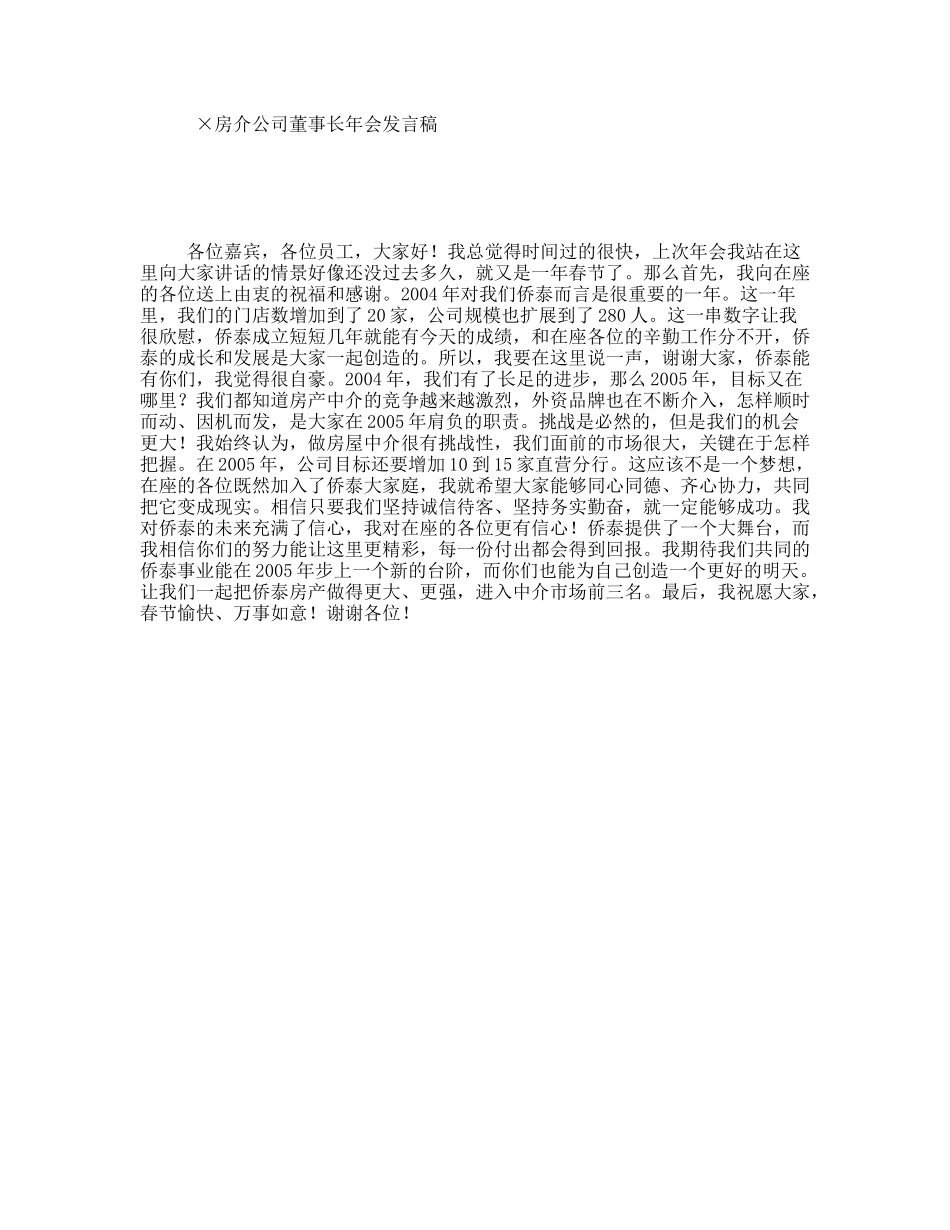 ×房介公司董事长年会发言稿

各位嘉宾，各位员工，大家好！我总觉得时间过的很快，上次年会我站在这里向大家讲话的情景好像还没过去多久，就又是一年春节了。那么首先，我向在座的各位送上由衷的祝福和感谢。2004年对我们侨泰而言是很重要的一年。这一年里，我们的门店数增加到了20家，公司规模也扩展到了280人。这一串数字让我很欣慰，侨泰成立短短几年就能有今天的成绩，和在座各位的辛勤工作分不开，侨泰的成长和发展是大家一起创造的。所以，我要在这里说一声，谢谢大家，侨泰能有你们，我觉得很自豪。2004年，我们有了长足的进步，那么2005年，目标又在哪里？我们都知道房产中介的竞争越来越激烈，外资品牌也在不断介入，怎样顺时而动、因机而发，是大家在2005年肩负的职责。挑战是必然的，但是我们的机会更大！我始终认为，做房屋中介很有挑战性，我们面前的市场很大，关键在于怎样把握。在2005年，公司目标还要增加10到15家直营分行。这应该不是一个梦想，在座的各位既然加入了侨泰大家庭，我就希望大家能够同心同德、齐心协力，共同把它变成现实。相信只要我们坚持诚信待客、坚持务实勤奋，就一定能够成功。我对侨泰的未来充满了信心，我对在座的各位更有信心！侨泰提供了一个大舞台，而我相信你们的努力能让这里更精彩，每一份付出都会得到回报。我期待我们共同的侨泰事业能在2005年步上一个新的台阶，而你们也能为自己创造一个更好的明天。让我们一起把侨泰房产做得更大、更强，进入中介市场前三名。最后，我祝愿大家，春节愉快、万事如意！谢谢各位！